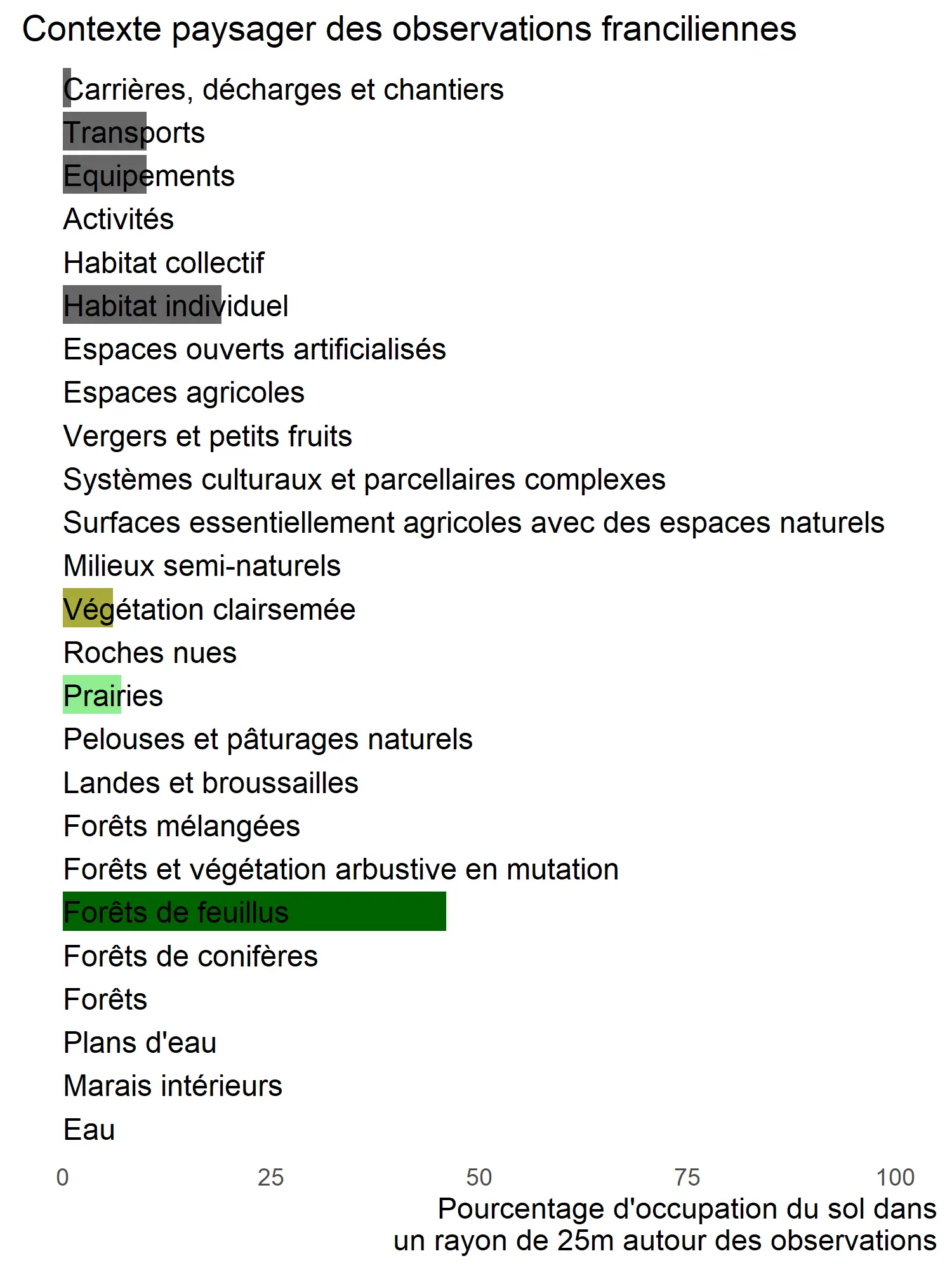 Contexte paysager des observations franciliennes

Carrières, décharges et chantiers
Transports
Equipements
Activités
Habitat collectif
Habitat individuel
Espaces ouverts artificialisés
Espaces agricoles
Vergers et petits fruits
Systèmes culturaux et parcellaires complexes
Surfaces essentiellement agricoles avec des espaces naturels
Milieux semi-naturels
Végétation clairsemée
Roches nues
Prairies
Pelouses et pâturages naturels
Landes et broussailles
Forêts mélangées
Forêts et végétation arbustive en mutation
Forêts de feuillus
Forêts de conifères
Forêts
Plans d'eau
Marais intérieurs
Eau

0 25 50 75 100

Pourcentage d'occupation du sol dans un rayon de 25m autour des observations